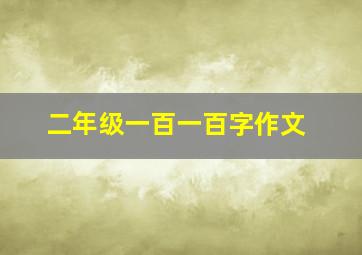 二年级一百一百字作文